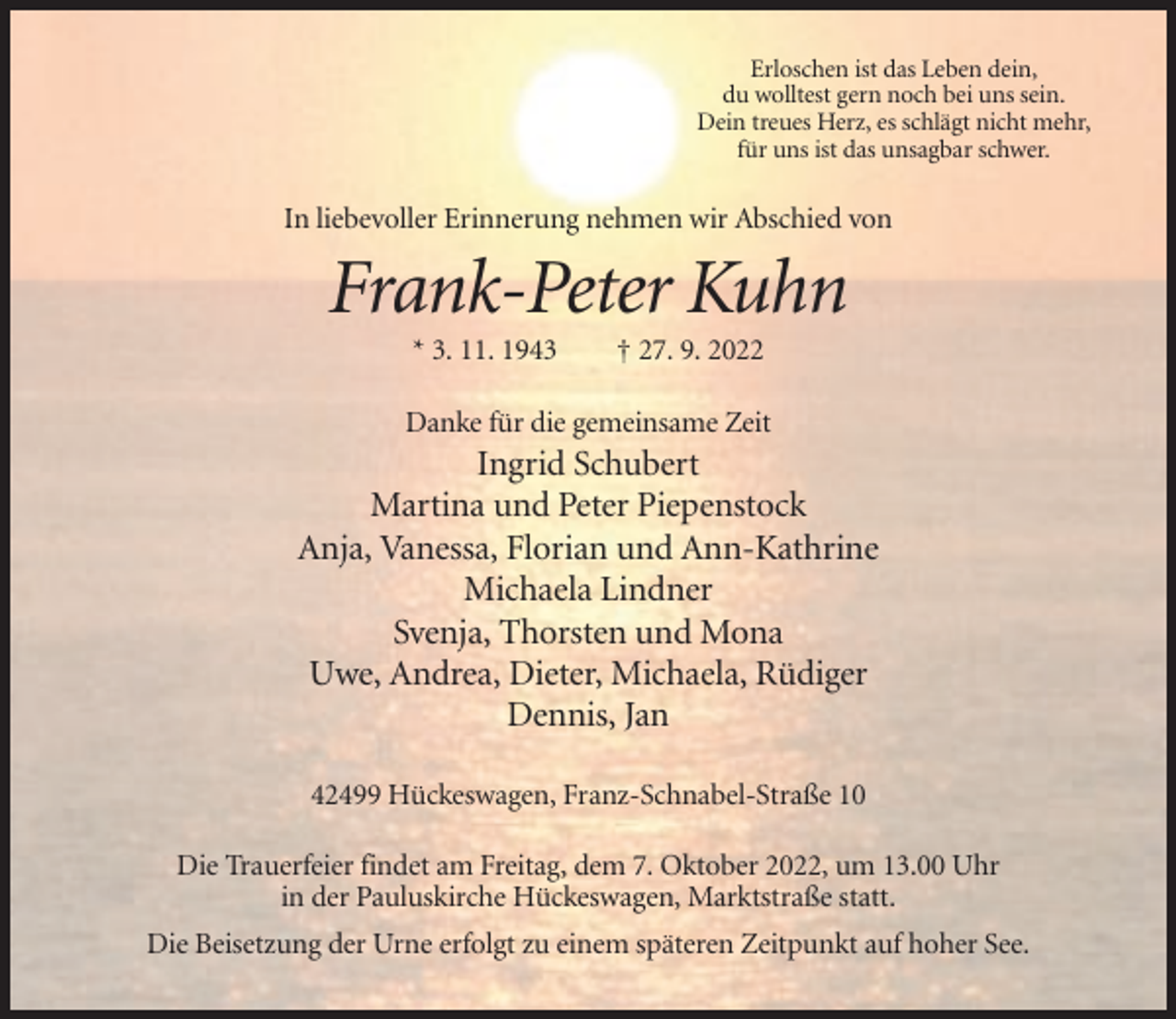 Erloschen ist das Leben dein,
du wolltest gern noch bei uns sein.
Dein treues Herz, es schlägt nicht mehr,
für uns ist das unsagbar schwer.

In liebevoller Erinnerung nehmen wir Abschied von

Frank-Peter Kuhn

* 3. 11. 1943 † 27. 9. 2022

Danke für die gemeinsame Zeit
Ingrid Schubert
Martina und Peter Piepenstock
Anja, Vanessa, Florian und Ann-Kathrine
Michaela Lindner
Svenja, Thorsten und Mona
Uwe, Andrea, Dieter, Michaela, Rüdiger
Dennis, Jan

42499 Hückeswagen, Franz-Schnabel-Straße 10

Die Trauerfeier findet am Freitag, dem 7. Oktober 2022, um 13.00 Uhr in der Pauluskirche Hückeswagen, Marktstraße statt.

Die Beisetzung der Urne erfolgt zu einem späteren Zeitpunkt auf hoher See.